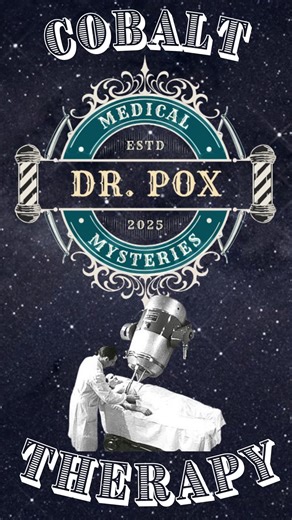 COBALT

MEDICAL
ESTD
DR. POX
2025
MYSTERIES

THERAPY